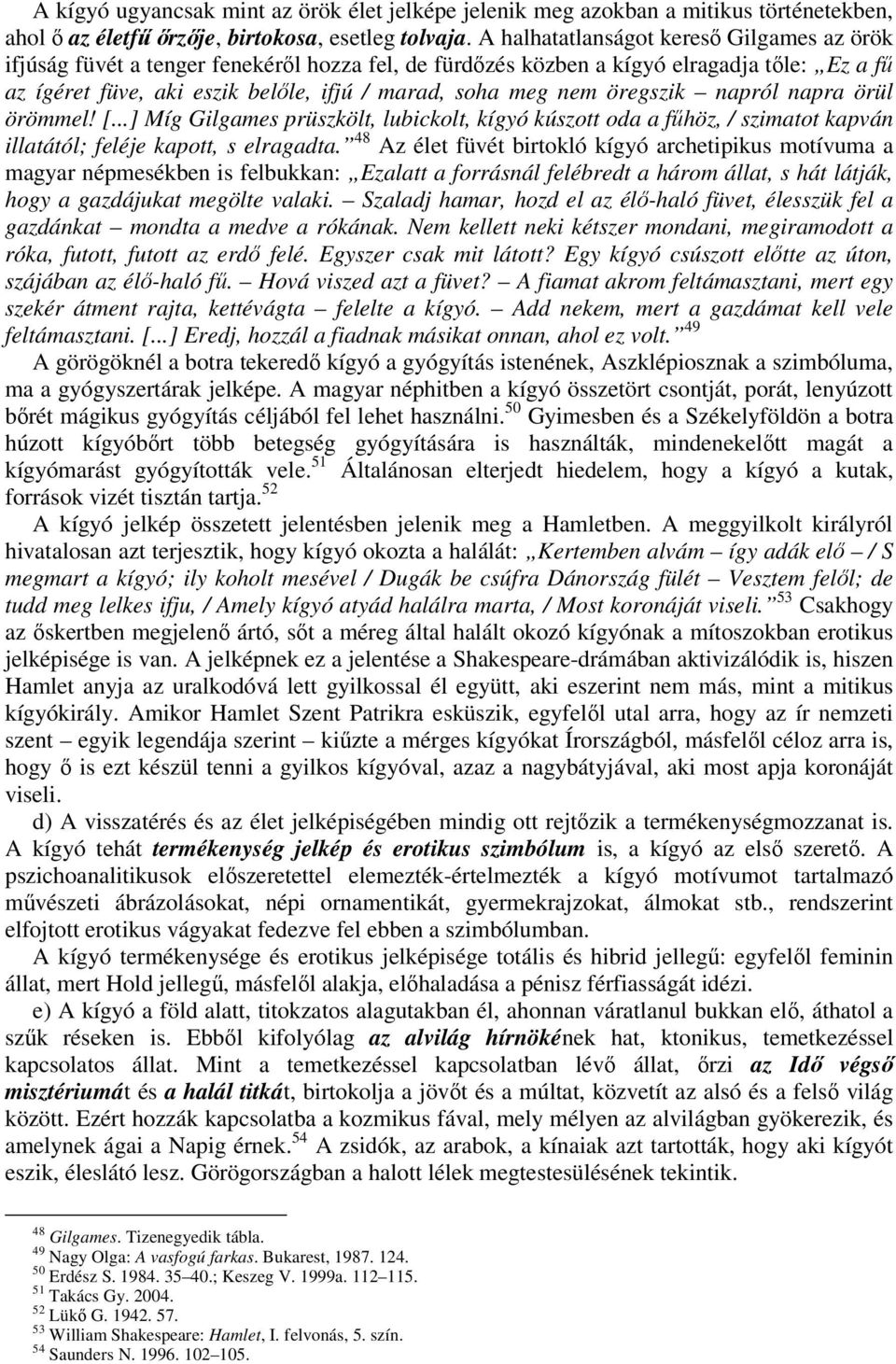 A kígyó ugyancsak mint az örök élet jelképe jelenik meg azokban a mitikus történetekben, ahol ő az életfű őrzője, birtokosa, esetleg tolvaja. A halhatatlanságot kereső Gilgames az örök ifjúság füvét a tenger fenekéről hozza fel, de fürdőzés közben a kígyó elragadja tőle: „Ez a fű az ígéret füve, aki eszik belőle, ifjú / marad, soha meg nem öregszik – napról napra örül örömmel! [...] Míg Gilgames prüszkölt, lubickolt, kígyó kúszott oda a fűhöz, / szimatot kapván illatától; feléje kapott, s elragadta.”$^{48}$ Az élet füvét birtokló kígyó archetipikus motívuma a magyar népmesékben is felbukkan: „Ezalatt a forrásnál felébredt a három állat, s hát látják, hogy a gazdájukat megölte valaki. – Szaladj hamar, hozd el az élő-haló füvet, élesszük fel a gazdánkat – mondta a medve a rókának. Nem kellett neki kétszer mondani, megiramodott a róka, futott, futott az erdő felé. Egyszer csak mit látott? Egy kígyó csúszott előtte az úton, szájában az élő-haló fű. – Hová viszed azt a füvet? – A fiamat akrom feltámasztani, mert egy szekér átment rajta, kettévágta – felelte a kígyó. – Add nekem, mert a gazdámat kell vele feltámasztani. [...] Eredj, hozzál a fiadnak másikat onnan, ahol ez volt.”$^{49}$

A görögöknél a botra tekeredő kígyó a gyógyítás istenének, Aszklépiosznak a szimbóluma, ma a gyógyszertárak jelképe. A magyar néphitben a kígyó összetört csontját, porát, lenyúzott bőrét mágikus gyógyítás céljából fel lehet használni.$^{50}$ Gyimesben és a Székelyföldön a botra húzott kígyóbőrt több betegség gyógyítására is használták, mindenekelőtt magát a kígyómarást gyógyították vele.$^{51}$ Általánosan elterjedt hiedelem, hogy a kígyó a kutak, források vizét tisztán tartja.$^{52}$

A kígyó jelkép összetett jelentésben jelenik meg a Hamletben. A meggyilkolt királyról hivatalosan azt terjesztik, hogy kígyó okozta a halálát: „Kertemben alvám – így adák elő – / S megmart a kígyó; ily koholt mesével / Dugák be csúfra Dánország fülét – Vesztem felől; de tudd meg lelkes ifju, / Amely kígyó atyád halálra marta, / Most koronáját viseli.”$^{53}$ Csakhogy az őskertben megjelenő ártó, sőt a méreg által halált okozó kígyónak a mítoszokban erotikus jelképisége is van. A jelképnek ez a jelentése a Shakespeare-drámában aktivizálódik is, hiszen Hamlet anyja az uralkodóvá lett gyilkossal él együtt, aki eszerint nem más, mint a mitikus kígyókirály. Amikor Hamlet Szent Patrikra esküszik, egyfelől utal arra, hogy az ír nemzeti szent – egyik legendája szerint – kiűzte a mérges kígyókat Írországból, másfelől céloz arra is, hogy ő is ezt készül tenni a gyilkos kígyóval, azaz a nagybátyjával, aki most apja koronáját viseli.

d) A visszatérés és az élet jelképiségében mindig ott rejtőzik a termékenységmozzanat is. A kígyó tehát termékenység jelkép és erotikus szimbólum is, a kígyó az első szerető. A pszichoanalitikusok előszeretettel elemezték-értelmezték a kígyó motívumot tartalmazó művészeti ábrázolásokat, népi ornamentikát, gyermekrajzokat, álmokat stb., rendszerint elfojtott erotikus vágyakat fedezve fel ebben a szimbólumban.

A kígyó termékenysége és erotikus jelképisége totális és hibrid jellegű: egyfelől feminin állat, mert Hold jellegű, másfelől alakja, előhaladása a pénisz férfiasságát idézi.

e) A kígyó a föld alatt, titokzatos alagutakban él, ahonnan váratlanul bukkan elő, áthatol a szűk réseken is. Ebből kifolyólag az alvilág hírnökének hat, ktonikus, temetkezéssel kapcsolatos állat. Mint a temetkezéssel kapcsolatban lévő állat, őrzi az Idő végső misztériumát és a halál titkát, birtokolja a jövőt és a múltat, közvetít az alsó és a felső világ között. Ezért hozzák kapcsolatba a kozmikus fával, mely mélyen az alvilágban gyökerezik, és amelynek ágai a Napig érnek.$^{54}$ A zsidók, az arabok, a kínaiak azt tartották, hogy aki kígyót eszik, éleslátó lesz. Görögországban a halott lélek megtestesülésének tekintik.

$^{48}$ Gilgames. Tizenegyedik tábla.
$^{49}$ Nagy Olga: A vasfogú farkas. Bukarest, 1987. 124.
$^{50}$ Erdész S. 1984. 35–40.; Keszeg V. 1999a. 112–115.
$^{51}$ Takács Gy. 2004.
$^{52}$ Lükő G. 1942. 57.
$^{53}$ William Shakespeare: Hamlet, I. felvonás, 5. szín.
$^{54}$ Saunders N. 1996. 102–105.